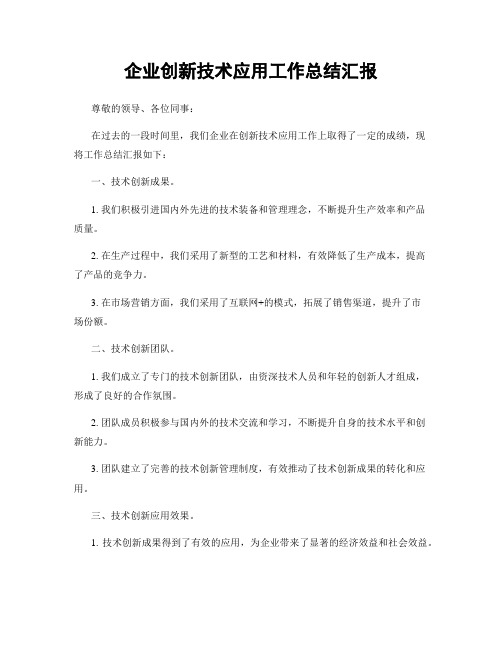 企业创新技术应用工作总结汇报

尊敬的领导、各位同事：

在过去的一段时间里，我们企业在创新技术应用工作上取得了一定的成绩，现将工作总结汇报如下：

一、技术创新成果。

1. 我们积极引进国内外先进的技术装备和管理理念，不断提升生产效率和产品质量。

2. 在生产过程中，我们采用了新型的工艺和材料，有效降低了生产成本，提高了产品的竞争力。

3. 在市场营销方面，我们采用了互联网+的模式，拓展了销售渠道，提升了市场份额。

二、技术创新团队。

1. 我们成立了专门的技术创新团队，由资深技术人员和年轻的创新人才组成，形成了良好的合作氛围。

2. 团队成员积极参与国内外的技术交流和学习，不断提升自身的技术水平和创新能力。

3. 团队建立了完善的技术创新管理制度，有效推动了技术创新成果的转化和应用。

三、技术创新应用效果。

1. 技术创新成果得到了有效的应用，为企业带来了显著的经济效益和社会效益。